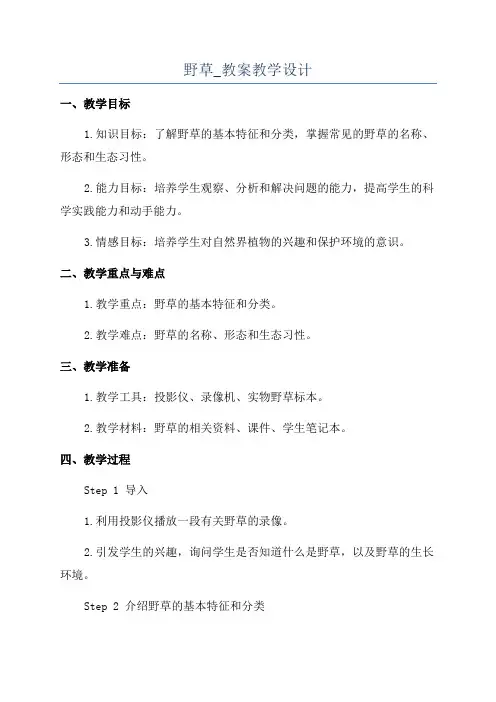 野草_教案教学设计

一、教学目标

1.知识目标：了解野草的基本特征和分类，掌握常见的野草的名称、形态和生态习性。

2.能力目标：培养学生观察、分析和解决问题的能力，提高学生的科学实践能力和动手能力。

3.情感目标：培养学生对自然界植物的兴趣和保护环境的意识。

二、教学重点与难点

1.教学重点：野草的基本特征和分类。

2.教学难点：野草的名称、形态和生态习性。

三、教学准备

1.教学工具：投影仪、录像机、实物野草标本。

2.教学材料：野草的相关资料、课件、学生笔记本。

四、教学过程

Step 1 导入

1.利用投影仪播放一段有关野草的录像。

2.引发学生的兴趣，询问学生是否知道什么是野草，以及野草的生长环境。

Step 2 介绍野草的基本特征和分类